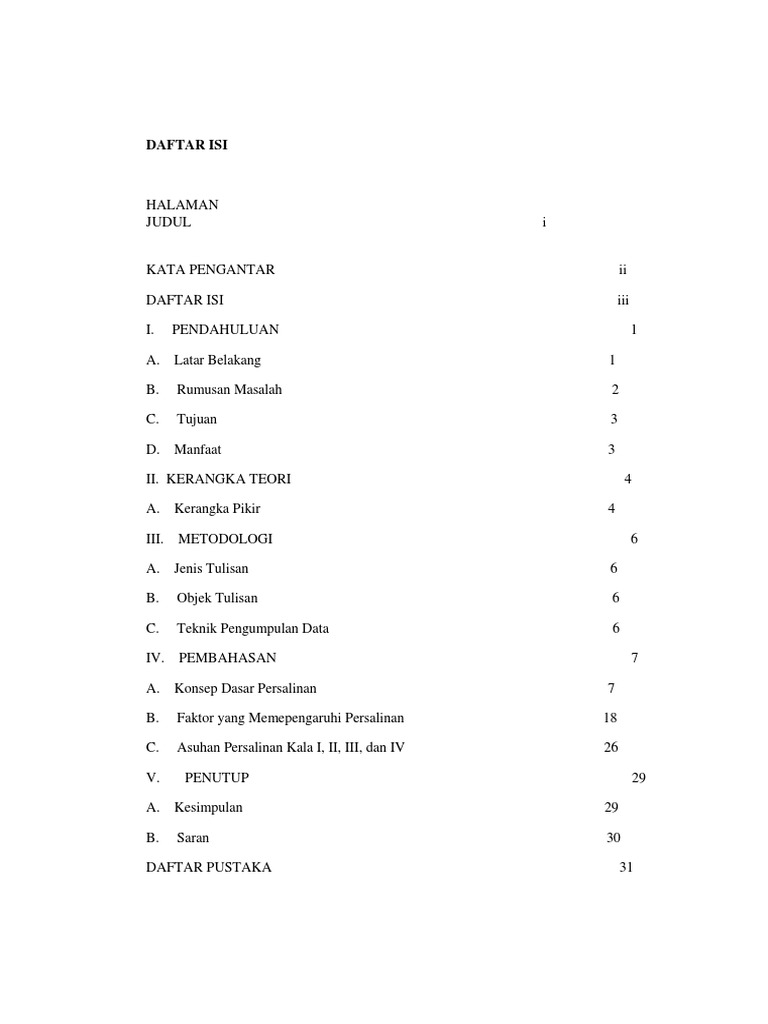 DAFTAR ISI

HALAMAN JUDUL i

KATA PENGANTAR ii

DAFTAR ISI iii

I. PENDAHULUAN 1

A. Latar Belakang 1

B. Rumusan Masalah 2

C. Tujuan 3

D. Manfaat 3

II. KERANGKA TEORI 4

A. Kerangka Pikir 4

III. METODOLOGI 6

A. Jenis Tulisan 6

B. Objek Tulisan 6

C. Teknik Pengumpulan Data 6

IV. PEMBAHASAN 7

A. Konsep Dasar Persalinan 7

B. Faktor yang Memepengaruhi Persalinan 18

C. Asuhan Persalinan Kala I, II, III, dan IV 26

V. PENUTUP 29

A. Kesimpulan 29

B. Saran 30

DAFTAR PUSTAKA 31